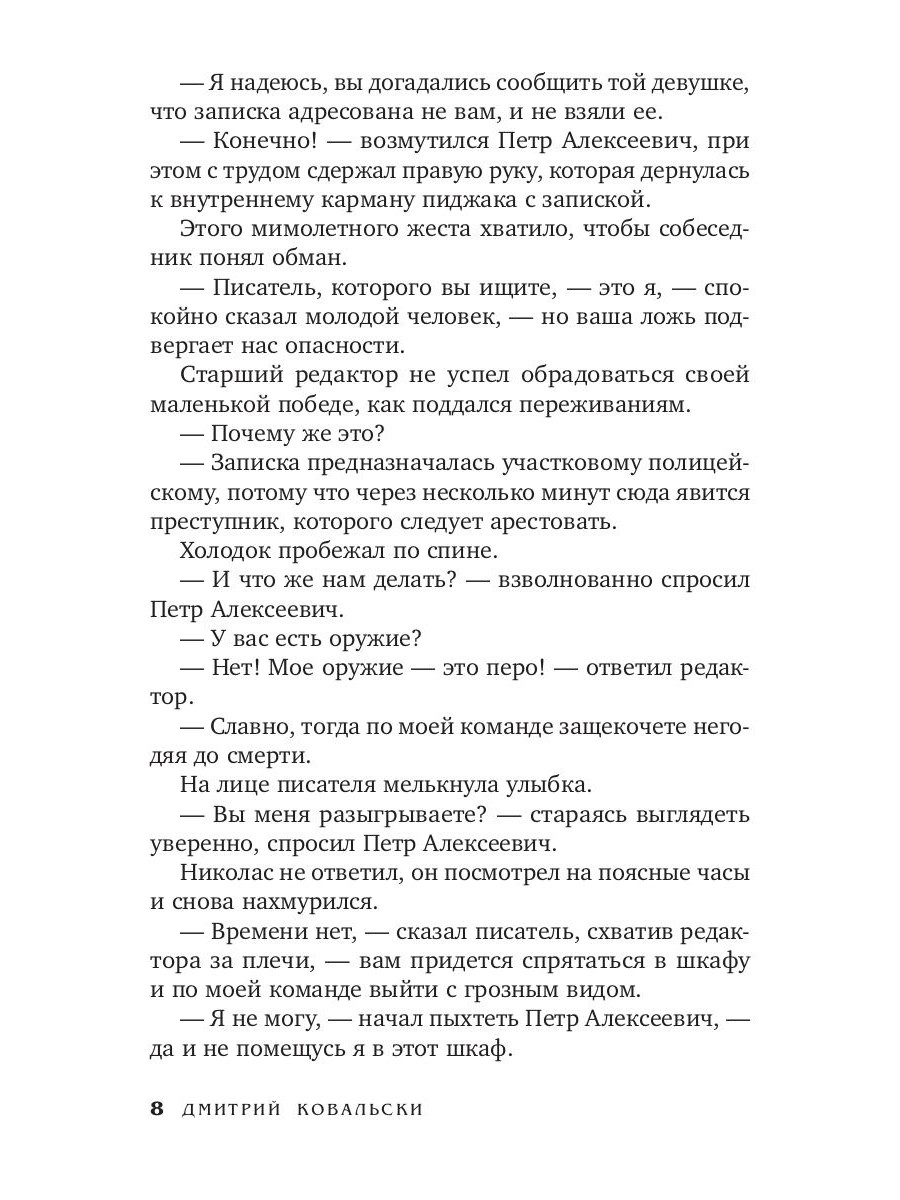 — Я надеюсь, вы догадались сообщить той девушке, что записка адресована не вам, и не взяли ее.

— Конечно! — возмутился Петр Алексеевич, при этом с трудом сдержал правую руку, которая дернулась к внутреннему карману пиджака с запиской.

Этого мимолетного жеста хватило, чтобы собеседник понял обман.

— Писатель, которого вы ищите, — это я, — спокойно сказал молодой человек, — но ваша ложь подвергает нас опасности.

Старший редактор не успел обрадоваться своей маленькой победе, как поддался переживаниям.

— Почему же это?

— Записка предназначалась участковому полицейскому, потому что через несколько минут сюда явится преступник, которого следует арестовать.

Холодок пробежал по спине.

— И что же нам делать? — взволнованно спросил Петр Алексеевич.

— У вас есть оружие?

— Нет! Мое оружие — это перо! — ответил редактор.

— Славно, тогда по моей команде защекочете негодяя до смерти.

На лице писателя мелькнула улыбка.

— Вы меня разыгрываете? — стараясь выглядеть уверенно, спросил Петр Алексеевич.

Николас не ответил, он посмотрел на поясные часы и снова нахмурился.

— Времени нет, — сказал писатель, схватив редактора за плечи, — вам придется спрятаться в шкафу и по моей команде выйти с грозным видом.

— Я не могу, — начал пыхтеть Петр Алексеевич, — да и не помещусь я в этот шкаф.

8 ДМИТРИЙ КОВАЛЬСКИ